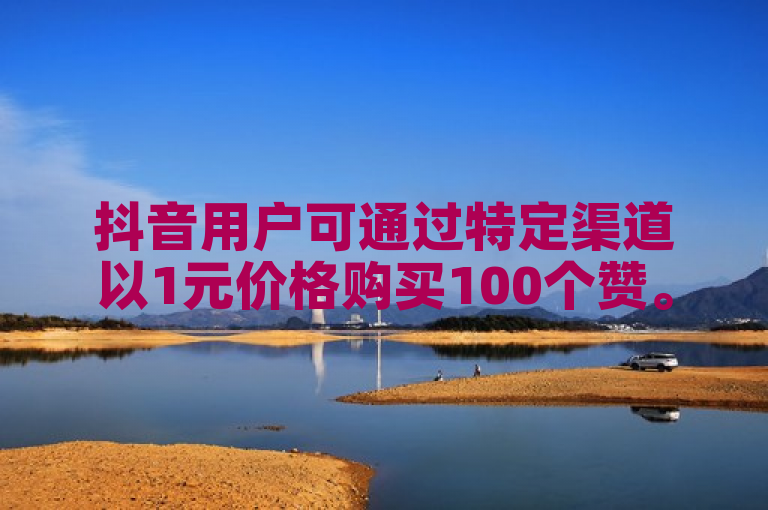 抖音用户可通过特定渠道以1元价格购买100个赞。